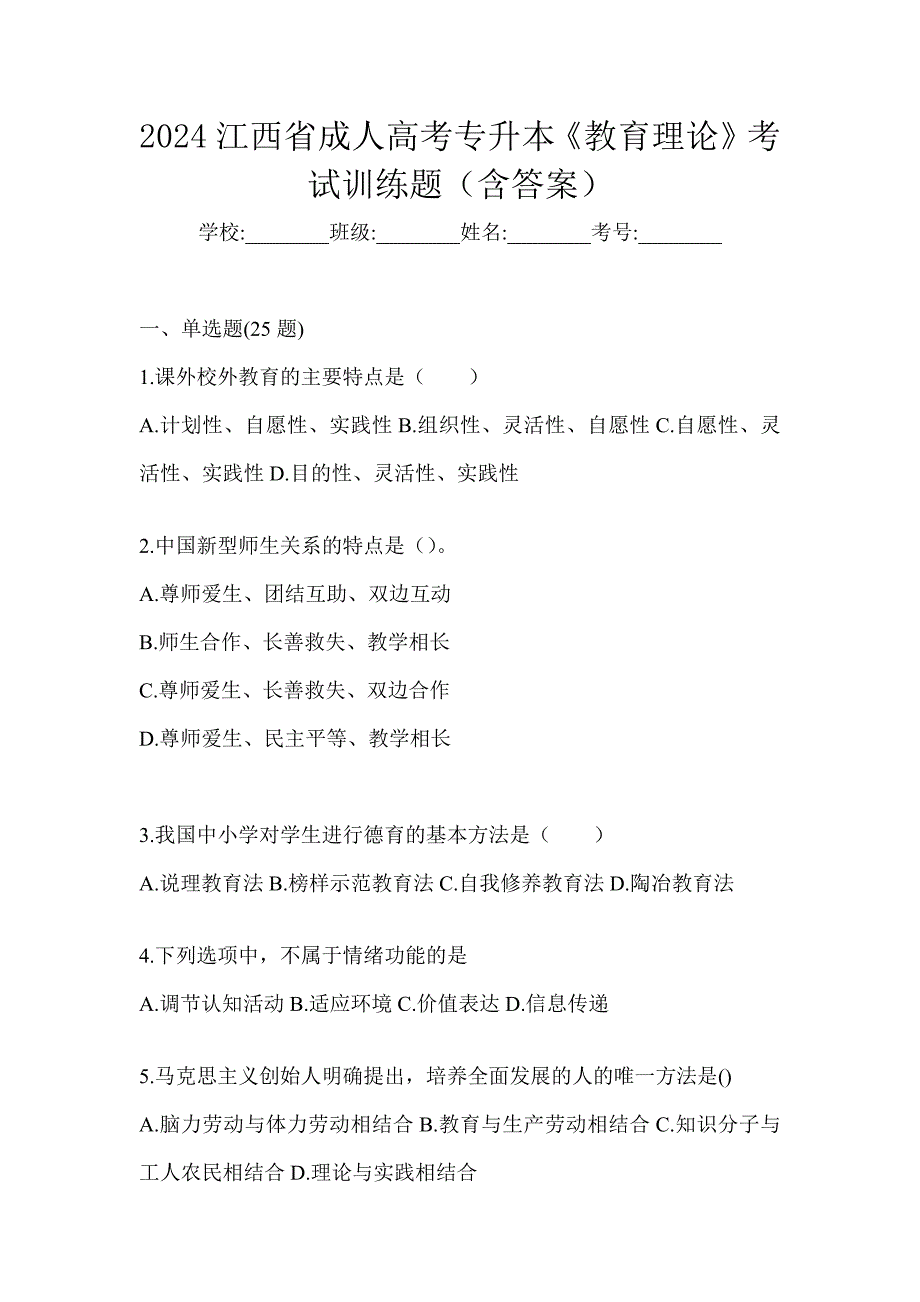 2024 江西省成人高考专升本《教育理论》考试训练题（含答案）

学校:________班级:________姓名:________考号:________

一、单选题(25 题)

1.课外校外教育的主要特点是（　　）

A.计划性、自愿性、实践性 B.组织性、灵活性、自愿性 C.自愿性、灵活性、实践性 D.目的性、灵活性、实践性

2.中国新型师生关系的特点是（）。

A.尊师爱生、团结互助、双边互动

B.师生合作、长善救失、教学相长

C.尊师爱生、长善救失、双边合作

D.尊师爱生、民主平等、教学相长

3.我国中小学对学生进行德育的基本方法是（　　）

A.说理教育法 B.榜样示范教育法 C.自我修养教育法 D.陶冶教育法

4.下列选项中，不属于情绪功能的是

A.调节认知活动 B.适应环境 C.价值表达 D.信息传递

5.马克思主义创始人明确提出，培养全面发展的人的唯一方法是()

A.脑力劳动与体力劳动相结合 B.教育与生产劳动相结合 C.知识分子与工人农民相结合 D.理论与实践相结合